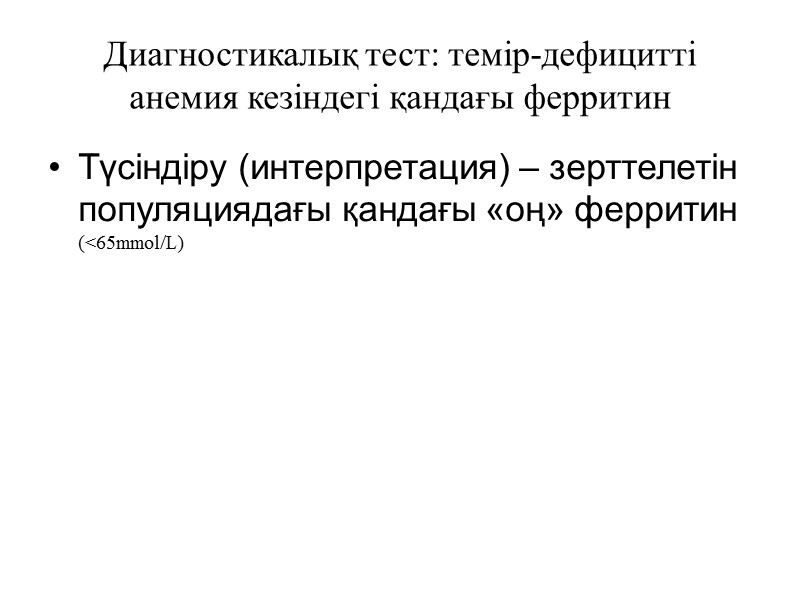 Диагностикалық тест: темір-дефицитті анемия кезіндегі қандағы ферритин

• Түсіндіру (интерпретация) – зерттелетін популяциядағы қандағы «оң» ферритин (<65mmol/L)